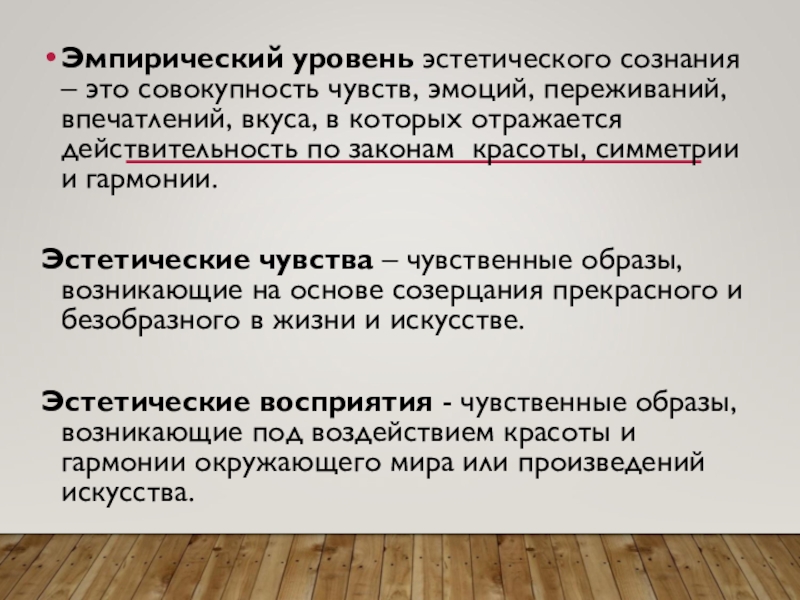 • Эмпирический уровень эстетического сознания – это совокупность чувств, эмоций, переживаний, впечатлений, вкуса, в которых отражается действительность по законам красоты, симметрии и гармонии.

Эстетические чувства – чувственные образы, возникающие на основе созерцания прекрасного и безобразного в жизни и искусстве.

Эстетические восприятия - чувственные образы, возникающие под воздействием красоты и гармонии окружающего мира или произведений искусства.